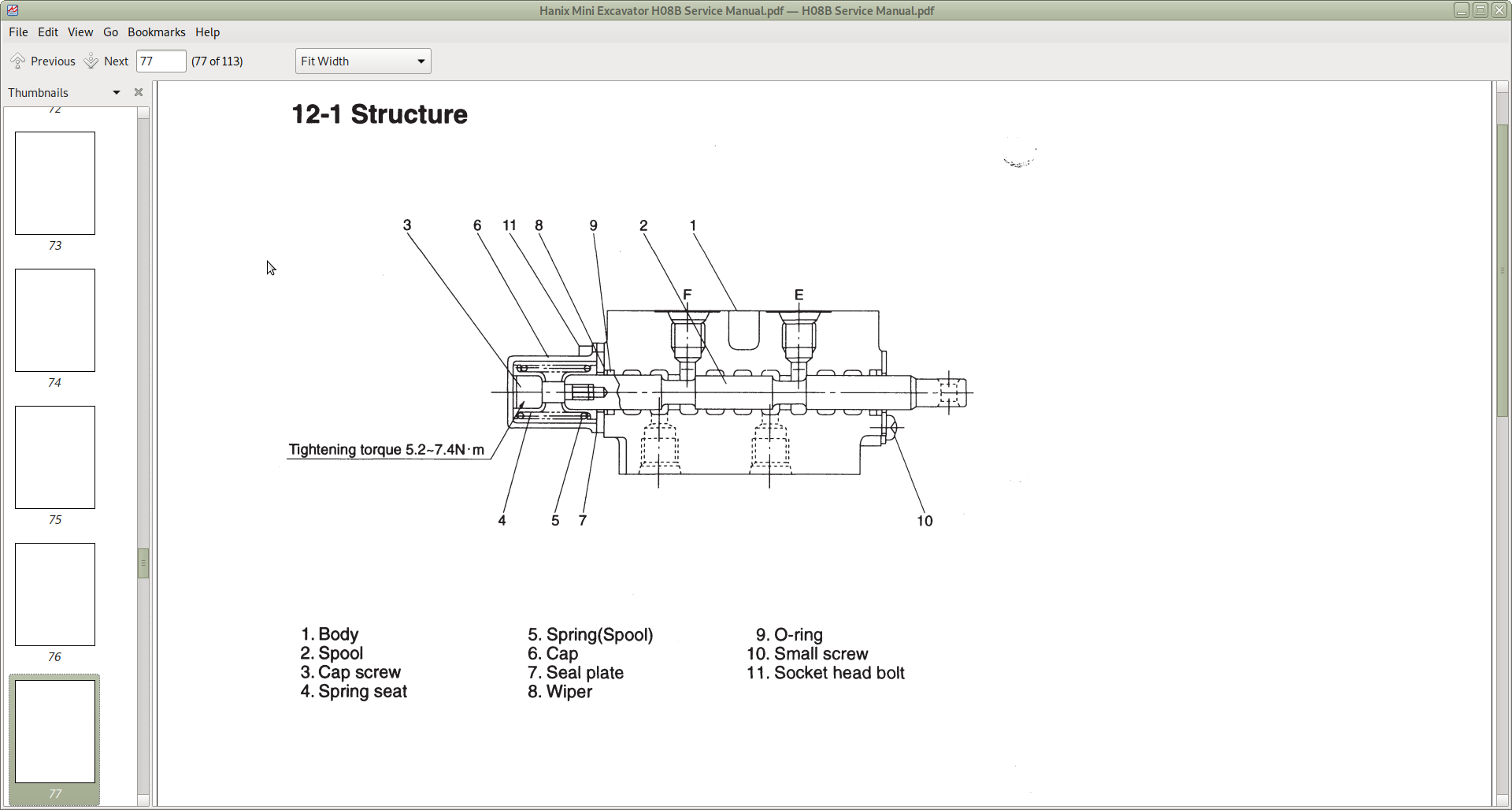 Hanix Mini Excavator H08B Service Manual.pdf — H08B Service Manual.pdf

File Edit View Go Bookmarks Help

Previous Next 77 (77 of 113) Fit Width

Thumbnails

72

73

74

75

76

77

12-1 Structure

3 6 11 8 9 2 1

F E

Tightening torque 5.2~7.4N·m

4 5 7 10

1. Body
2. Spool
3. Cap screw
4. Spring seat

5. Spring(Spool)
6. Cap
7. Seal plate
8. Wiper

9. O-ring
10. Small screw
11. Socket head bolt